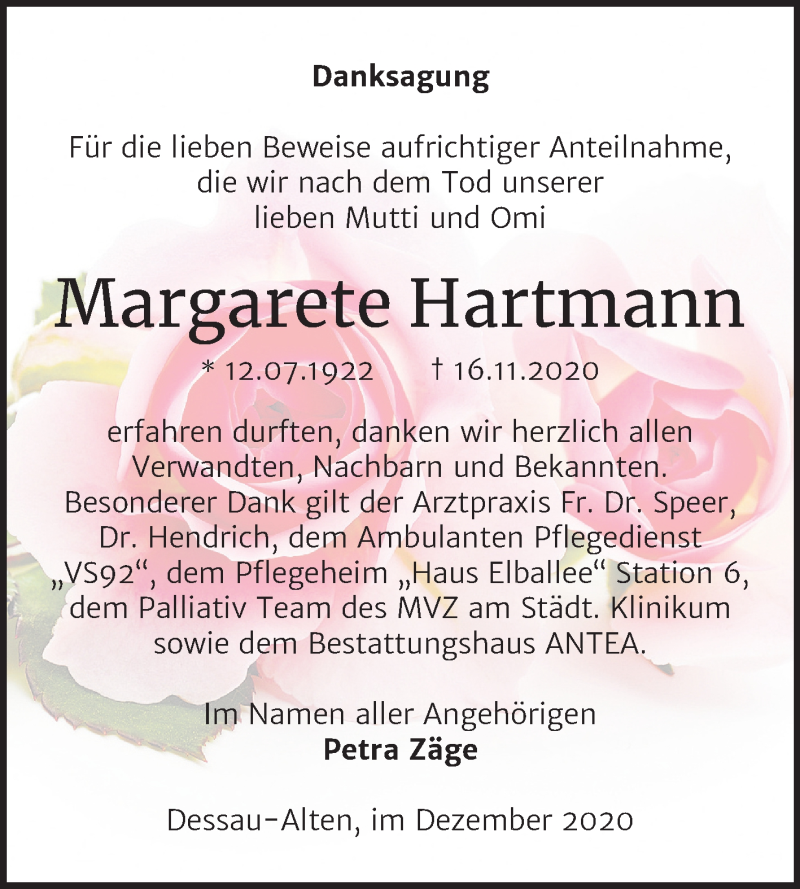 Danksagung

Für die lieben Beweise aufrichtiger Anteilnahme, die wir nach dem Tod unserer lieben Mutti und Omi

Margarete Hartmann

* 12.07.1922 † 16.11.2020

erfahren durften, danken wir herzlich allen Verwandten, Nachbarn und Bekannten. Besonderer Dank gilt der Arztpraxis Fr. Dr. Speer, Dr. Hendrich, dem Ambulanten Pflegedienst „VS92“, dem Pflegeheim „Haus Elballee“ Station 6, dem Palliativ Team des MVZ am Städt. Klinikum sowie dem Bestattungshaus ANTEA.

Im Namen aller Angehörigen
Petra Zäge

Dessau-Alten, im Dezember 2020